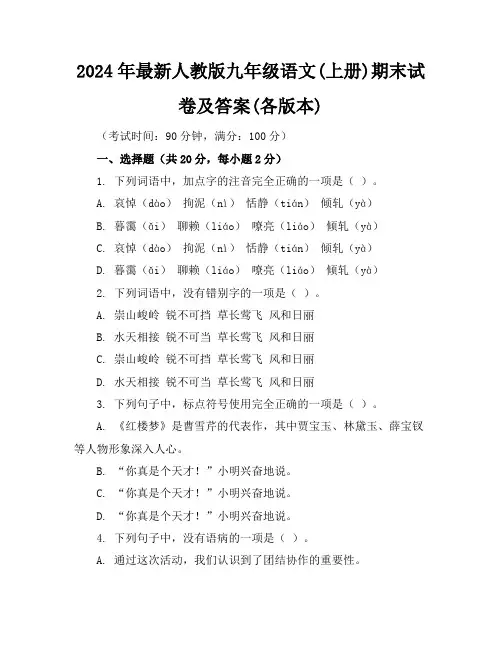 2024年最新人教版九年级语文(上册)期末试卷及答案(各版本)

（考试时间：90分钟，满分：100分）

一、选择题（共20分，每小题2分）

1. 下列词语中，加点字的注音完全正确的一项是（ ）。

A. 哀悼（dào） 拘泥（nì） 恬静（tián） 倾轧（yà）

B. 暮霭（ǎi） 聊赖（liáo） 嘹亮（liáo） 倾轧（yà）

C. 哀悼（dào） 拘泥（nì） 恬静（tián） 倾轧（yà）

D. 暮霭（ǎi） 聊赖（liáo） 嘹亮（liáo） 倾轧（yà）

2. 下列词语中，没有错别字的一项是（ ）。

A. 崇山峻岭 锐不可挡 草长莺飞 风和日丽

B. 水天相接 锐不可当 草长莺飞 风和日丽

C. 崇山峻岭 锐不可挡 草长莺飞 风和日丽

D. 水天相接 锐不可当 草长莺飞 风和日丽

3. 下列句子中，标点符号使用完全正确的一项是（ ）。

A. 《红楼梦》是曹雪芹的代表作，其中贾宝玉、林黛玉、薛宝钗等人物形象深入人心。

B. “你真是个天才！”小明兴奋地说。

C. “你真是个天才！”小明兴奋地说。

D. “你真是个天才！”小明兴奋地说。

4. 下列句子中，没有语病的一项是（ ）。

A. 通过这次活动，我们认识到了团结协作的重要性。